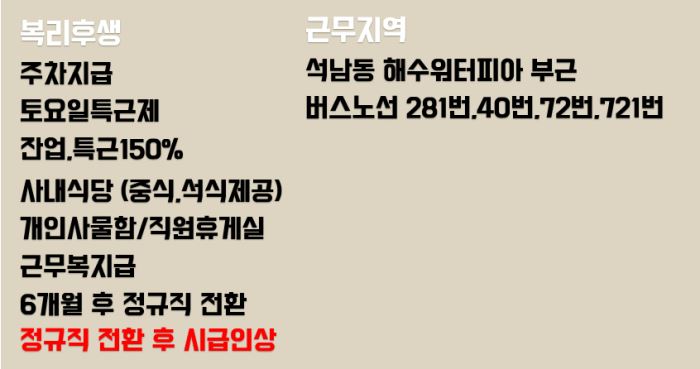 복리후생

주차지급
토요일특근제
잔업.특근150%
사내식당 (중식.석식제공)
개인사물함/직원휴게실
근무복지급
6개월 후 정규직 전환
정규직 전환 후 시급인상

근무지역

석남동 해수워터피아 부근
버스노선 281번.40번.72번.721번